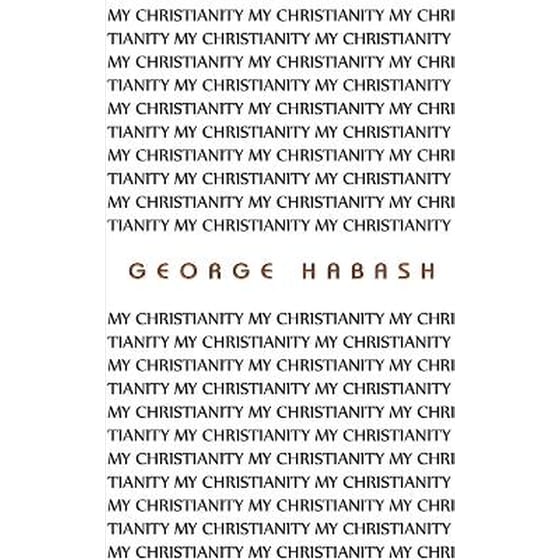 MY CHRISTIANITY MY CHRISTIANITY MY CHRI
TIANITY MY CHRISTIANITY MY CHRISTIANITY
MY CHRISTIANITY MY CHRISTIANITY MY CHRI
TIANITY MY CHRISTIANITY MY CHRISTIANITY
MY CHRISTIANITY MY CHRISTIANITY MY CHRI
TIANITY MY CHRISTIANITY MY CHRISTIANITY
MY CHRISTIANITY MY CHRISTIANITY MY CHRI
TIANITY MY CHRISTIANITY MY CHRISTIANITY
MY CHRISTIANITY MY CHRISTIANITY MY CHRI
TIANITY MY CHRISTIANITY MY CHRISTIANITY

GEORGE HABASH

MY CHRISTIANITY MY CHRISTIANITY MY CHRI
TIANITY MY CHRISTIANITY MY CHRISTIANITY
MY CHRISTIANITY MY CHRISTIANITY MY CHRI
TIANITY MY CHRISTIANITY MY CHRISTIANITY
MY CHRISTIANITY MY CHRISTIANITY MY CHRI
TIANITY MY CHRISTIANITY MY CHRISTIANITY
MY CHRISTIANITY MY CHRISTIANITY MY CHRI
TIANITY MY CHRISTIANITY MY CHRISTIANITY
MY CHRISTIANITY MY CHRISTIANITY MY CHRI
TIANITY MY CHRISTIANITY MY CHRISTIANITY
MY CHRISTIANITY MY CHRISTIANITY MY CHRI